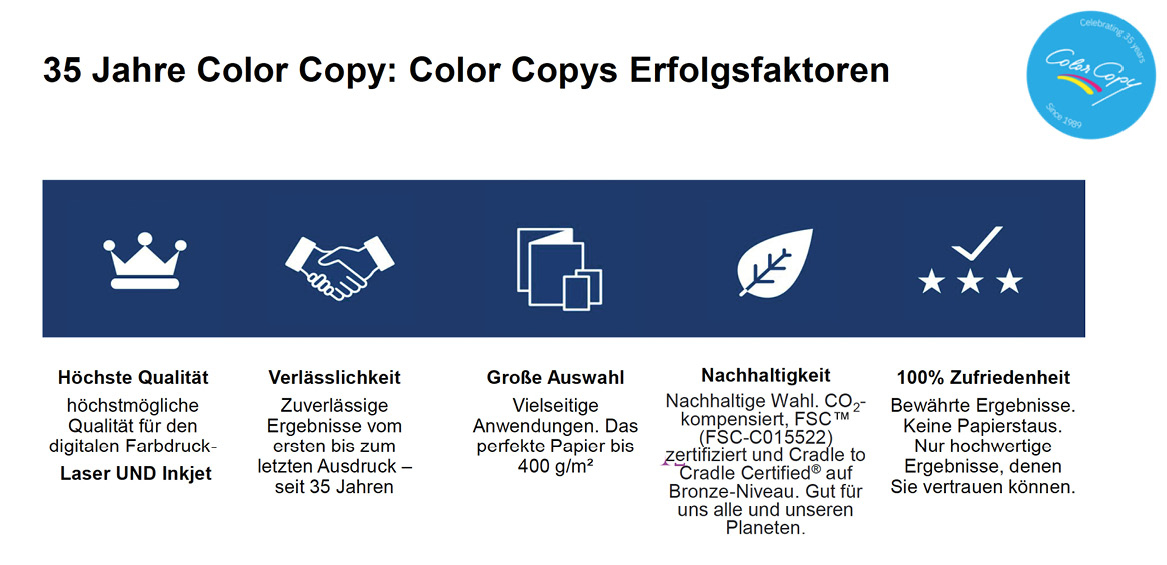 35 Jahre Color Copy: Color Copys Erfolgsfaktoren

Celebrating 35 years
Color Copy
Since 1989

Höchste Qualität
höchstmögliche Qualität für den digitalen Farbdruck-
Laser UND Inkjet

Verlässlichkeit
Zuverlässige Ergebnisse vom ersten bis zum letzten Ausdruck – seit 35 Jahren

Große Auswahl
Vielseitige Anwendungen. Das perfekte Papier bis 400 g/m²

Nachhaltigkeit
Nachhaltige Wahl. $CO_2$-kompensiert, FSC™ (FSC-C015522) zertifiziert und Cradle to Cradle Certified® auf Bronze-Niveau. Gut für uns alle und unseren Planeten.

100% Zufriedenheit
Bewährte Ergebnisse. Keine Papierstaus. Nur hochwertige Ergebnisse, denen Sie vertrauen können.